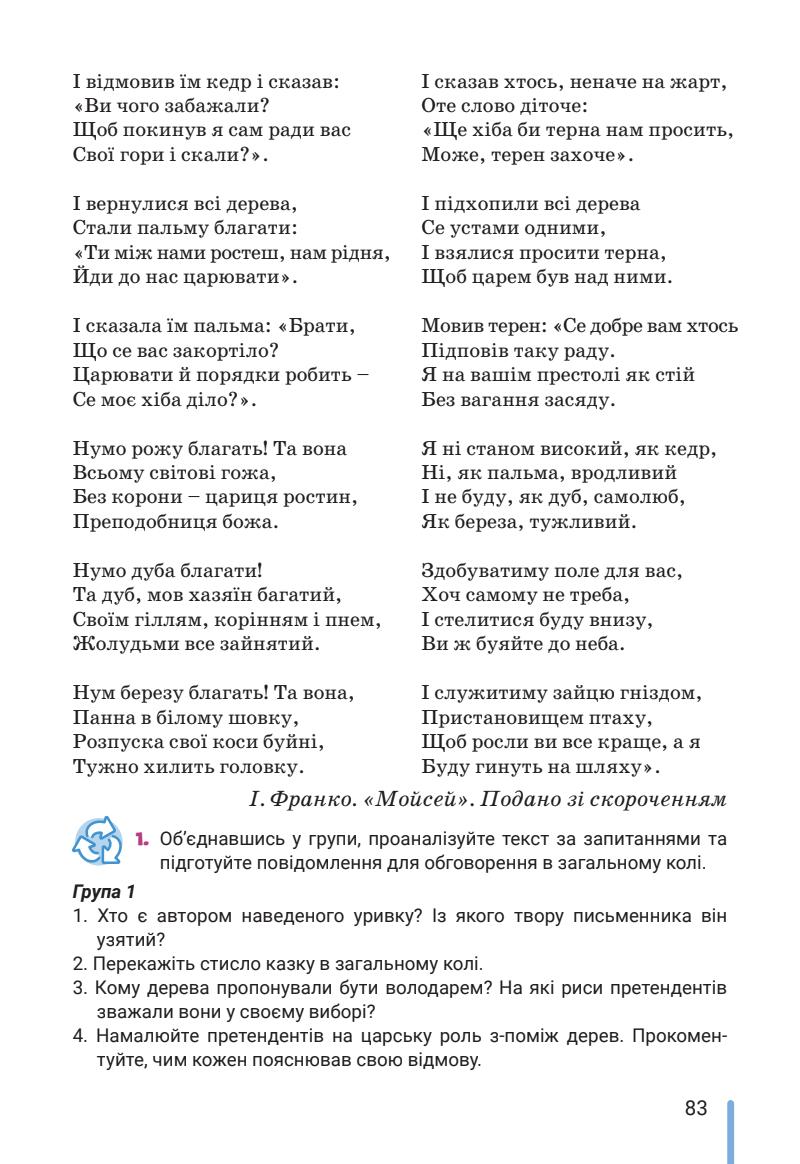 І відмовив їм кедр і сказав:
«Ви чого забажали?
Щоб покинув я сам ради вас
Свої гори і скали?».

І вернулися всі дерева,
Стали пальму благати:
«Ти між нами ростеш, нам рідня,
Йди до нас царювати».

І сказала їм пальма: «Брати,
Що се вас закортіло?
Царювати й порядки робить –
Се моє хіба діло?».

Нумо рожу благать! Та вона
Всьому світові гожа,
Без корони – цариця ростин,
Преподобниця божа.

Нумо дуба благати!
Та дуб, мов хазяїн багатий,
Своїм гіллям, корінням і пнем,
Жолудьми все зайнятий.

Нум березу благать! Та вона,
Панна в білому шовку,
Розпуска свої коси буйні,
Тужно хилить головку.

І сказав хтось, неначе на жарт,
Оте слово діточе:
«Ще хіба би терна нам просить,
Може, терен захоче».

І підхопили всі дерева
Се устами одними,
І взялися просити терна,
Щоб царем був над ними.

Мовив терен: «Се добре вам хтось
Підповів таку раду.
Я на вашім престолі як стій
Без вагання засяду.

Я ні станом високий, як кедр,
Ні, як пальма, вродливий
І не буду, як дуб, самолюб,
Як береза, тужливий.

Здобуватиму поле для вас,
Хоч самому не треба,
І стелитися буду внизу,
Ви ж буяйте до неба.

І служитиму зайцю гніздом,
Пристановищем птаху,
Щоб росли ви все краще, а я
Буду гинуть на шляху».

І. Франко. «Мойсей». Подано зі скороченням

1. Об'єднавшись у групи, проаналізуйте текст за запитаннями та підготуйте повідомлення для обговорення в загальному колі.

Група 1
1. Хто є автором наведеного уривку? Із якого твору письменника він узятий?
2. Перекажіть стисло казку в загальному колі.
3. Кому дерева пропонували бути володарем? На які риси претендентів зважали вони у своєму виборі?
4. Намалюйте претендентів на царську роль з-поміж дерев. Прокоментуйте, чим кожен пояснював свою відмову.

83